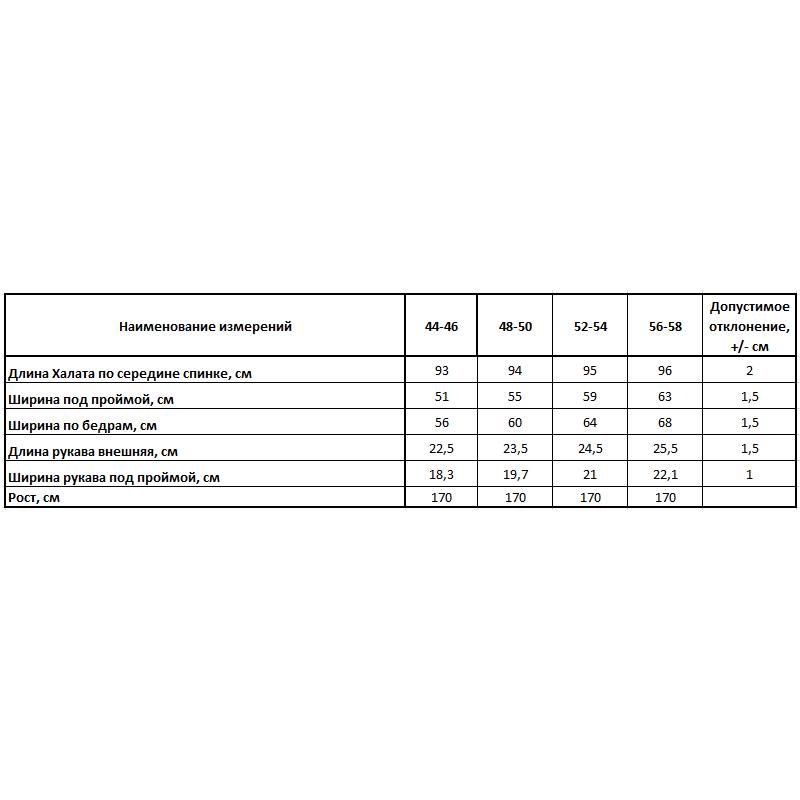 | Наименование измерений | 44-46 | 48-50 | 52-54 | 56-58 | Допустимое отклонение, +/- см |
|---|---|---|---|---|---|
| Длина Халата по середине спинке, см | 93 | 94 | 95 | 96 | 2 |
| Ширина под проймой, см | 51 | 55 | 59 | 63 | 1,5 |
| Ширина по бедрам, см | 56 | 60 | 64 | 68 | 1,5 |
| Длина рукава внешняя, см | 22,5 | 23,5 | 24,5 | 25,5 | 1,5 |
| Ширина рукава под проймой, см | 18,3 | 19,7 | 21 | 22,1 | 1 |
| Рост, см | 170 | 170 | 170 | 170 | |